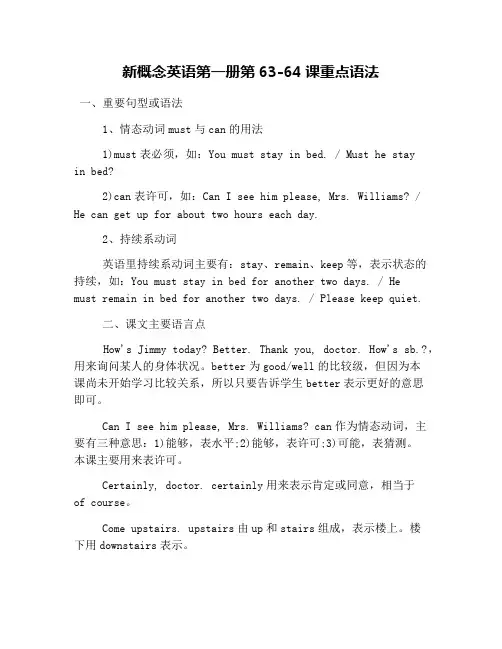 新概念英语第一册第 63-64 课重点语法

一、重要句型或语法

1、情态动词 must 与 can 的用法

1)must 表必须，如：You must stay in bed. / Must he stay in bed?

2)can 表许可，如：Can I see him please, Mrs. Williams? / He can get up for about two hours each day.

2、持续系动词

英语里持续系动词主要有：stay、remain、keep 等，表示状态的持续，如：You must stay in bed for another two days. / He must remain in bed for another two days. / Please keep quiet.

二、课文主要语言点

How's Jimmy today? Better. Thank you, doctor. How's sb.?，用来询问某人的身体状况。better 为 good/well 的比较级，但因为本课尚未开始学习比较关系，所以只要告诉学生 better 表示更好的意思即可。

Can I see him please, Mrs. Williams? can 作为情态动词，主要有三种意思：1)能够，表水平;2)能够，表许可;3)可能，表猜测。本课主要用来表许可。

Certainly, doctor. certainly 用来表示肯定或同意，相当于 of course。

Come upstairs. upstairs 由 up 和 stairs 组成，表示楼上。楼下用 downstairs 表示。